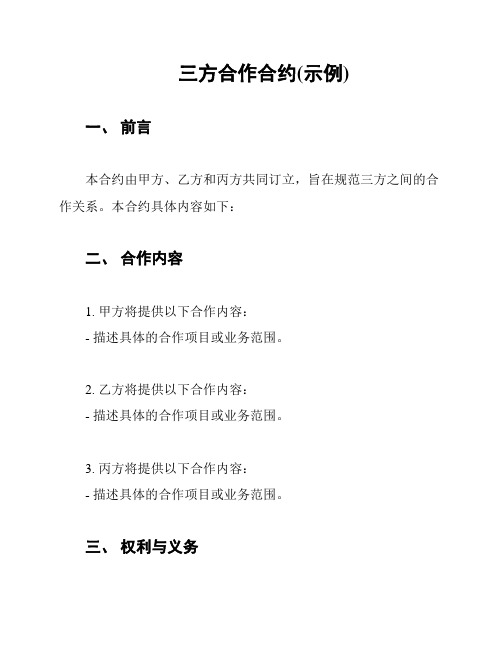 三方合作合约(示例)

一、 前言

本合约由甲方、乙方和丙方共同订立，旨在规范三方之间的合作关系。本合约具体内容如下：

二、 合作内容

1. 甲方将提供以下合作内容：
- 描述具体的合作项目或业务范围。

2. 乙方将提供以下合作内容：
- 描述具体的合作项目或业务范围。

3. 丙方将提供以下合作内容：
- 描述具体的合作项目或业务范围。

三、 权利与义务